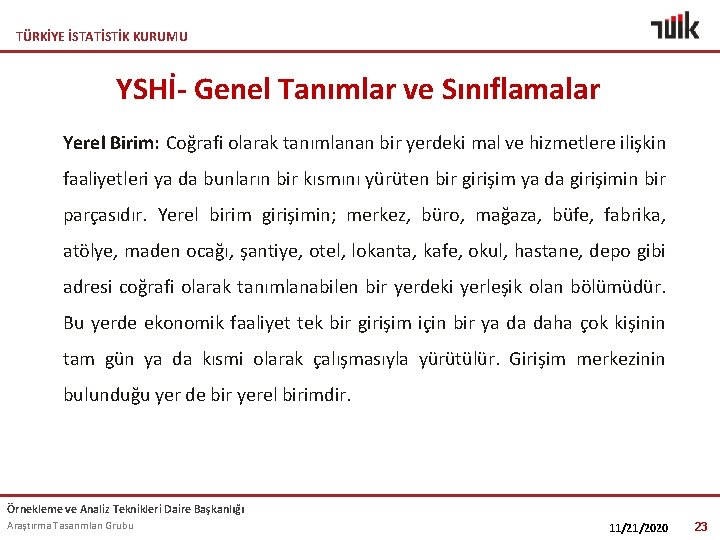 TÜRKİYE İSTATİSTİK KURUMU

TÜİK

YSHİ- Genel Tanımlar ve Sınıflamalar

Yerel Birim: Coğrafi olarak tanımlanan bir yerdeki mal ve hizmetlere ilişkin faaliyetleri ya da bunların bir kısmını yürüten bir girişim ya da girişimin bir parçasıdır. Yerel birim girişimin; merkez, büro, mağaza, büfe, fabrika, atölye, maden ocağı, şantiye, otel, lokanta, kafe, okul, hastane, depo gibi adresi coğrafi olarak tanımlanabilen bir yerdeki yerleşik olan bölümüdür. Bu yerde ekonomik faaliyet tek bir girişim için bir ya da daha çok kişinin tam gün ya da kısmi olarak çalışmasıyla yürütülür. Girişim merkezinin bulunduğu yer de bir yerel birimdir.

Örnekleme ve Analiz Teknikleri Daire Başkanlığı
Araştırma Tasarımları Grubu

11/21/2020

23